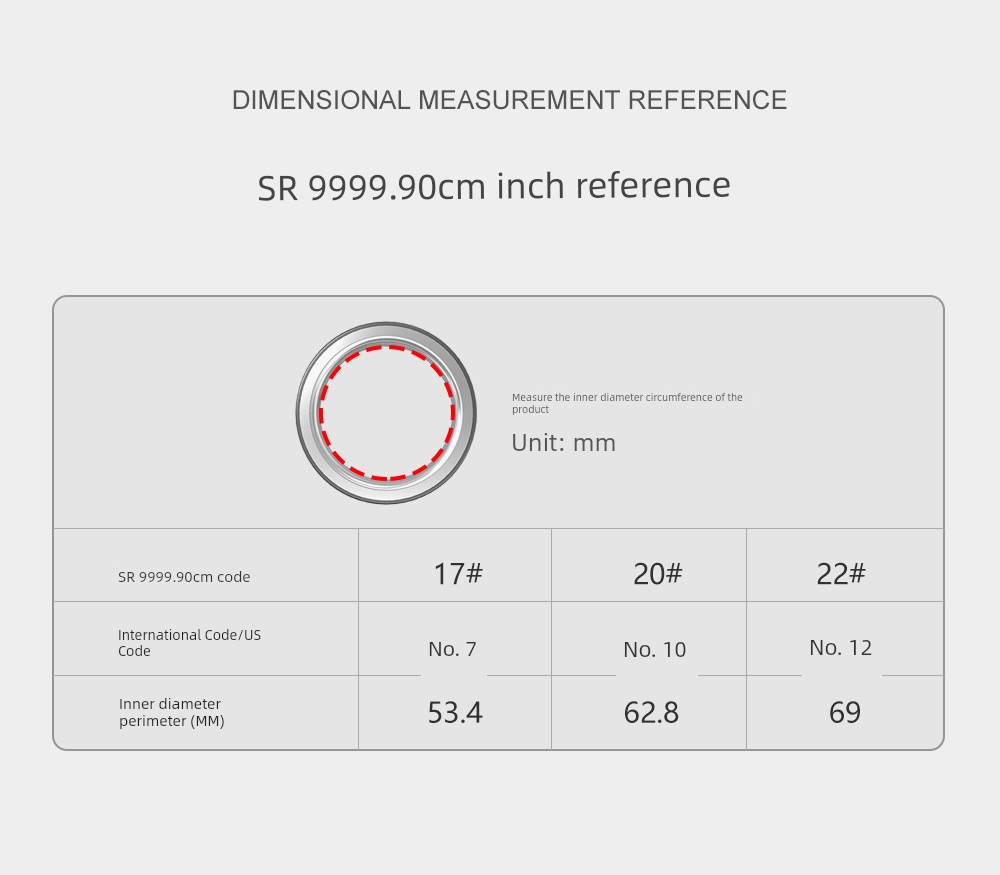 DIMENSIONAL MEASUREMENT REFERENCE

SR 9999.90cm inch reference

Measure the inner diameter circumference of the product

Unit: mm

| SR 9999.90cm code | 17# | 20# | 22# |
|---|---|---|---|
| International Code/US Code | No. 7 | No. 10 | No. 12 |
| Inner diameter perimeter (MM) | 53.4 | 62.8 | 69 |